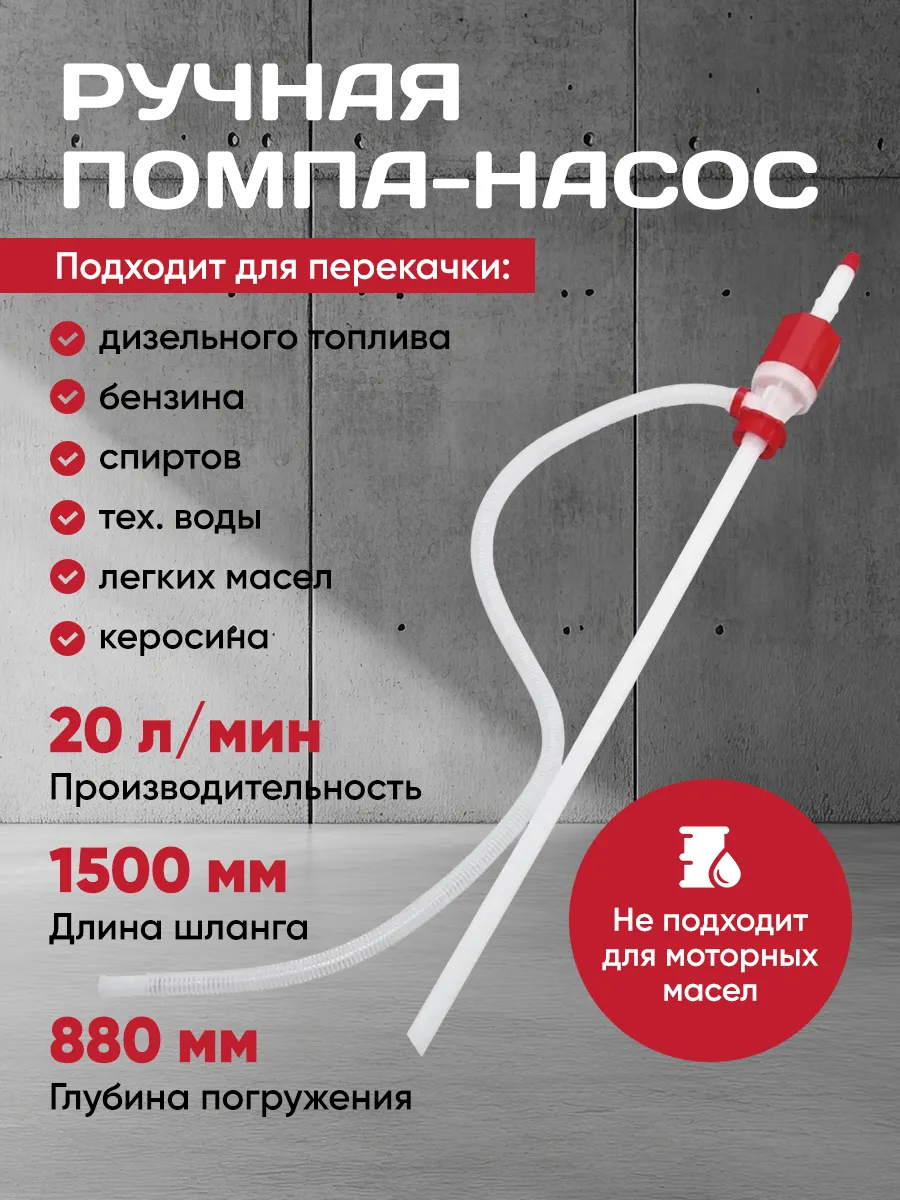 РУЧНАЯ ПОМПА-НАСОС

Подходит для перекачки:

дизельного топлива

бензина

спиртов

тех. воды

легких масел

керосина

20 л/мин
Производительность

1500 мм
Длина шланга

880 мм
Глубина погружения

Не подходит для моторных масел